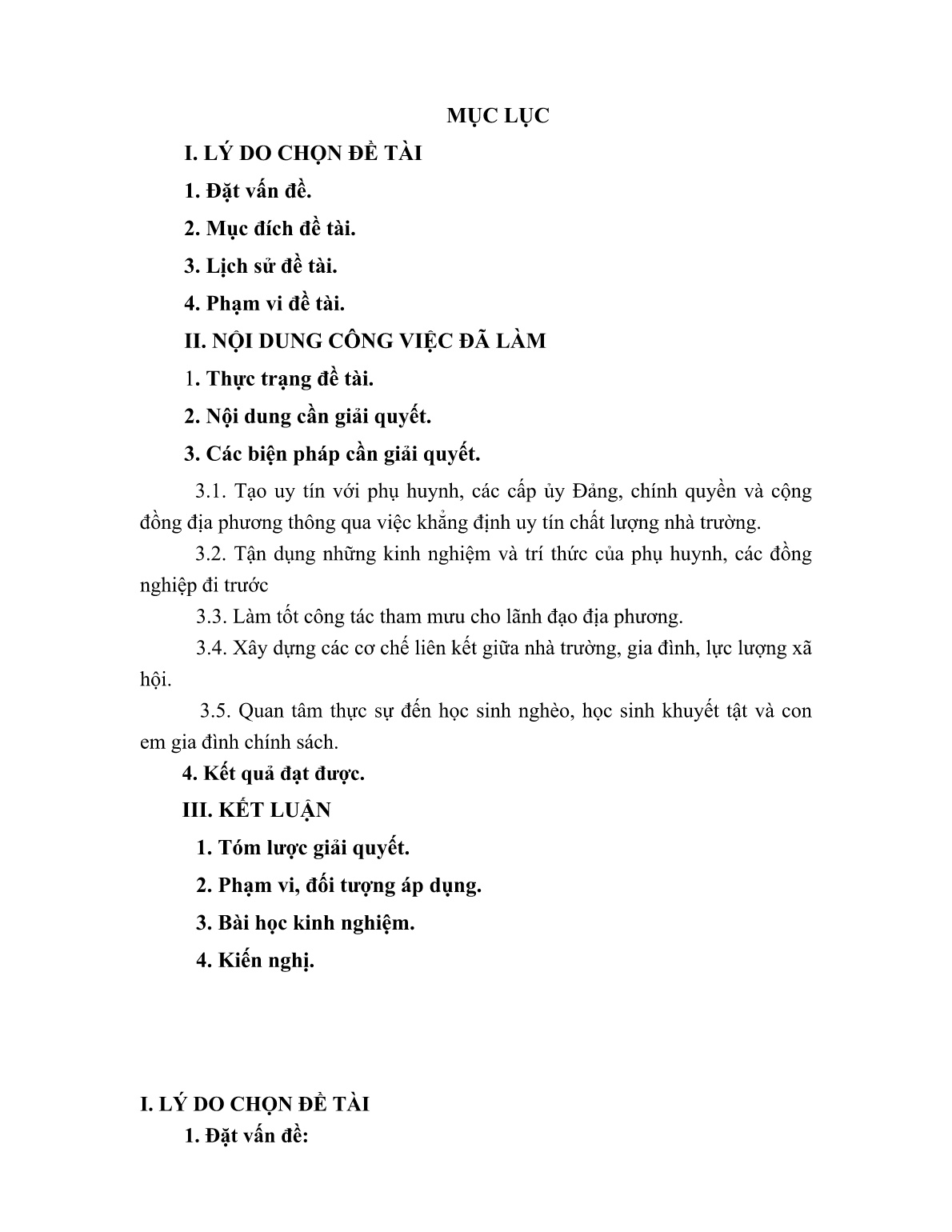 MỤC LỤC

I. LÝ DO CHỌN ĐỀ TÀI

1. Đặt vấn đề.

2. Mục đích đề tài.

3. Lịch sử đề tài.

4. Phạm vi đề tài.

II. NỘI DUNG CÔNG VIỆC ĐÃ LÀM

1. Thực trạng đề tài.

2. Nội dung cần giải quyết.

3. Các biện pháp cần giải quyết.

3.1. Tạo uy tín với phụ huynh, các cấp ủy Đảng, chính quyền và cộng đồng địa phương thông qua việc khẳng định uy tín chất lượng nhà trường.

3.2. Tận dụng những kinh nghiệm và trí thức của phụ huynh, các đồng nghiệp đi trước

3.3. Làm tốt công tác tham mưu cho lãnh đạo địa phương.

3.4. Xây dựng các cơ chế liên kết giữa nhà trường, gia đình, lực lượng xã hội.

3.5. Quan tâm thực sự đến học sinh nghèo, học sinh khuyết tật và con em gia đình chính sách.

4. Kết quả đạt được.

III. KẾT LUẬN

1. Tóm lược giải quyết.

2. Phạm vi, đối tượng áp dụng.

3. Bài học kinh nghiệm.

4. Kiến nghị.

I. LÝ DO CHỌN ĐỀ TÀI

1. Đặt vấn đề: